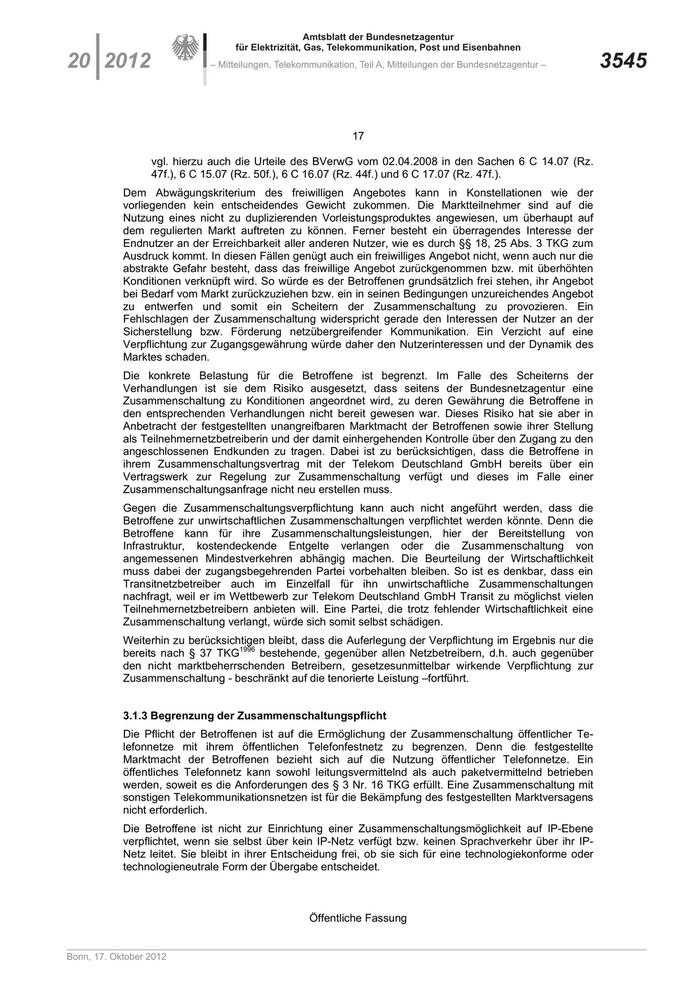 20 | 2012

Amtsblatt der Bundesnetzagentur für Elektrizität, Gas, Telekommunikation, Post und Eisenbahnen

– Mitteilungen, Telekommunikation, Teil A, Mitteilungen der Bundesnetzagentur –

3545

17

vgl. hierzu auch die Urteile des BVerwG vom 02.04.2008 in den Sachen 6 C 14.07 (Rz. 47f.), 6 C 15.07 (Rz. 50f.), 6 C 16.07 (Rz. 44f.) und 6 C 17.07 (Rz. 47f.).

Dem Abwägungskriterium des freiwilligen Angebotes kann in Konstellationen wie der vorliegenden kein entscheidendes Gewicht zukommen. Die Marktteilnehmer sind auf die Nutzung eines nicht zu duplizierenden Vorleistungsproduktes angewiesen, um überhaupt auf dem regulierten Markt auftreten zu können. Ferner besteht ein überragendes Interesse der Endnutzer an der Erreichbarkeit aller anderen Nutzer, wie es durch §§ 18, 25 Abs. 3 TKG zum Ausdruck kommt. In diesen Fällen genügt auch ein freiwilliges Angebot nicht, wenn auch nur die abstrakte Gefahr besteht, dass das freiwillige Angebot zurückgenommen bzw. mit überhöhten Konditionen verknüpft wird. So würde es der Betroffenen grundsätzlich frei stehen, ihr Angebot bei Bedarf vom Markt zurückzuziehen bzw. ein in seinen Bedingungen unzureichendes Angebot zu entwerfen und somit ein Scheitern der Zusammenschaltung zu provozieren. Ein Fehlschlagen der Zusammenschaltung widerspricht gerade den Interessen der Nutzer an der Sicherstellung bzw. Förderung netzübergreifender Kommunikation. Ein Verzicht auf eine Verpflichtung zur Zugangsgewährung würde daher den Nutzerinteressen und der Dynamik des Marktes schaden.

Die konkrete Belastung für die Betroffene ist begrenzt. Im Falle des Scheiterns der Verhandlungen ist sie dem Risiko ausgesetzt, dass seitens der Bundesnetzagentur eine Zusammenschaltung zu Konditionen angeordnet wird, zu deren Gewährung die Betroffene in den entsprechenden Verhandlungen nicht bereit gewesen war. Dieses Risiko hat sie aber in Anbetracht der festgestellten unangreifbaren Marktmacht der Betroffenen sowie ihrer Stellung als Teilnehmernetzbetreiberin und der damit einhergehenden Kontrolle über den Zugang zu den angeschlossenen Endkunden zu tragen. Dabei ist zu berücksichtigen, dass die Betroffene in ihrem Zusammenschaltungsvertrag mit der Telekom Deutschland GmbH bereits über ein Vertragswerk zur Regelung zur Zusammenschaltung verfügt und dieses im Falle einer Zusammenschaltungsanfrage nicht neu erstellen muss.

Gegen die Zusammenschaltungsverpflichtung kann auch nicht angeführt werden, dass die Betroffene zur unwirtschaftlichen Zusammenschaltungen verpflichtet werden könnte. Denn die Betroffene kann für ihre Zusammenschaltungsleistungen, hier der Bereitstellung von Infrastruktur, kostendeckende Entgelte verlangen oder die Zusammenschaltung von angemessenen Mindestverkehren abhängig machen. Die Beurteilung der Wirtschaftlichkeit muss dabei der zugangsbegehrenden Partei vorbehalten bleiben. So ist es denkbar, dass ein Transitnetzbetreiber auch im Einzelfall für ihn unwirtschaftliche Zusammenschaltungen nachfragt, weil er im Wettbewerb zur Telekom Deutschland GmbH Transit zu möglichst vielen Teilnehmernetzbetreibern anbieten will. Eine Partei, die trotz fehlender Wirtschaftlichkeit eine Zusammenschaltung verlangt, würde sich somit selbst schädigen.

Weiterhin zu berücksichtigen bleibt, dass die Auferlegung der Verpflichtung im Ergebnis nur die bereits nach § 37 TKG$^{1996}$ bestehende, gegenüber allen Netzbetreibern, d.h. auch gegenüber den nicht marktbeherrschenden Betreibern, gesetzesunmittelbar wirkende Verpflichtung zur Zusammenschaltung - beschränkt auf die tenorierte Leistung –fortführt.

3.1.3 Begrenzung der Zusammenschaltungspflicht

Die Pflicht der Betroffenen ist auf die Ermöglichung der Zusammenschaltung öffentlicher Telefonnetze mit ihrem öffentlichen Telefonfestnetz zu begrenzen. Denn die festgestellte Marktmacht der Betroffenen bezieht sich auf die Nutzung öffentlicher Telefonnetze. Ein öffentliches Telefonnetz kann sowohl leitungsvermittelnd als auch paketvermittelnd betrieben werden, soweit es die Anforderungen des § 3 Nr. 16 TKG erfüllt. Eine Zusammenschaltung mit sonstigen Telekommunikationsnetzen ist für die Bekämpfung des festgestellten Marktversagens nicht erforderlich.

Die Betroffene ist nicht zur Einrichtung einer Zusammenschaltungsmöglichkeit auf IP-Ebene verpflichtet, wenn sie selbst über kein IP-Netz verfügt bzw. keinen Sprachverkehr über ihr IP-Netz leitet. Sie bleibt in ihrer Entscheidung frei, ob sie sich für eine technologiekonforme oder technologieneutrale Form der Übergabe entscheidet.

Öffentliche Fassung

Bonn, 17. Oktober 2012